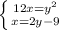 $\begin{cases} 12x=y^2 \\ x=2y-9 \end{cases}$